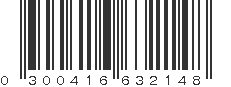 0 300416 632148